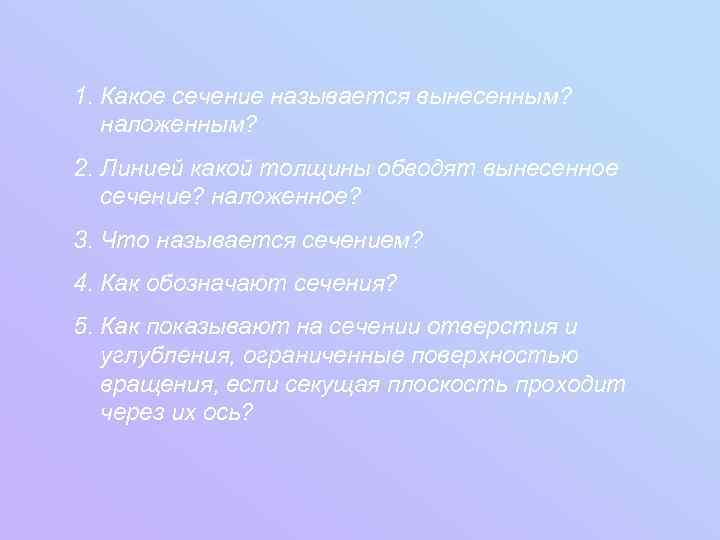 1. Какое сечение называется вынесенным? наложенным?

2. Линией какой толщины обводят вынесенное сечение? наложенное?

3. Что называется сечением?

4. Как обозначают сечения?

5. Как показывают на сечении отверстия и углубления, ограниченные поверхностью вращения, если секущая плоскость проходит через их ось?